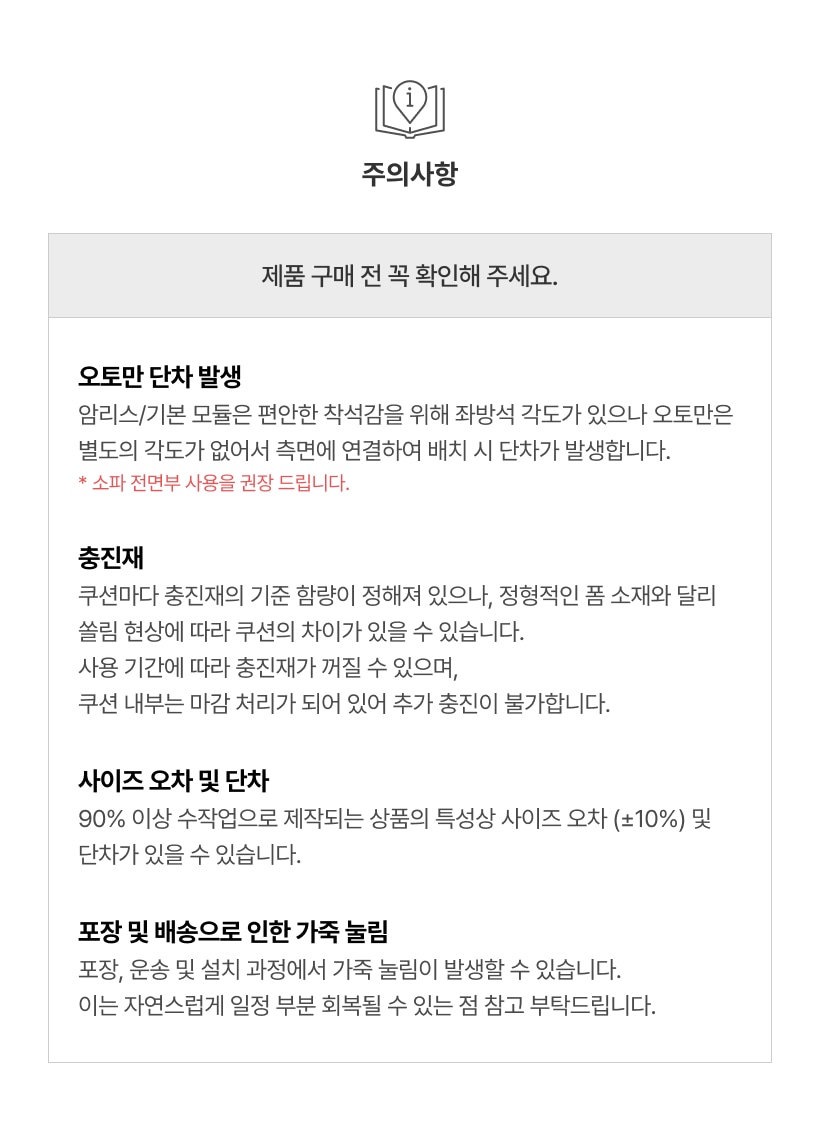 주의사항

제품 구매 전 꼭 확인해 주세요.

오토만 단차 발생
암리스/기본 모듈은 편안한 착석감을 위해 좌방석 각도가 있으나 오토만은 별도의 각도가 없어서 측면에 연결하여 배치 시 단차가 발생합니다.
* 소파 전면부 사용을 권장 드립니다.

충진재
쿠션마다 충진재의 기준 함량이 정해져 있으나, 정형적인 폼 소재와 달리 쏠림 현상에 따라 쿠션의 차이가 있을 수 있습니다.
사용 기간에 따라 충진재가 꺼질 수 있으며,
쿠션 내부는 마감 처리가 되어 있어 추가 충진이 불가합니다.

사이즈 오차 및 단차
90% 이상 수작업으로 제작되는 상품의 특성상 사이즈 오차 (±10%) 및 단차가 있을 수 있습니다.

포장 및 배송으로 인한 가죽 눌림
포장, 운송 및 설치 과정에서 가죽 눌림이 발생할 수 있습니다.
이는 자연스럽게 일정 부분 회복될 수 있는 점 참고 부탁드립니다.